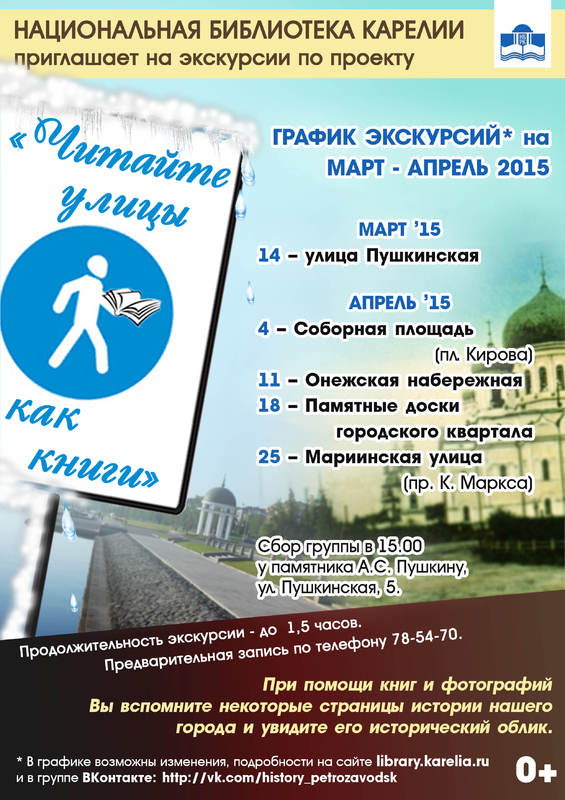 НАЦИОНАЛЬНАЯ БИБЛИОТЕКА КАРЕЛИИ
приглашает на экскурсии по проекту

«Читайте улицы как книги»

ГРАФИК ЭКСКУРСИЙ* на МАРТ - АПРЕЛЬ 2015

МАРТ '15
14 – улица Пушкинская

АПРЕЛЬ '15
4 – Соборная площадь (пл. Кирова)
11 – Онежская набережная
18 – Памятные доски городского квартала
25 – Мариинская улица (пр. К. Маркса)

Сбор группы в 15.00 у памятника А.С. Пушкину, ул. Пушкинская, 5.

Продолжительность экскурсии - до 1,5 часов.
Предварительная запись по телефону 78-54-70.

При помощи книг и фотографий Вы вспомните некоторые страницы истории нашего города и увидите его исторический облик.

* В графике возможны изменения, подробности на сайте library.karelia.ru и в группе ВКонтакте: http://vk.com/history_petrozavodsk

0+